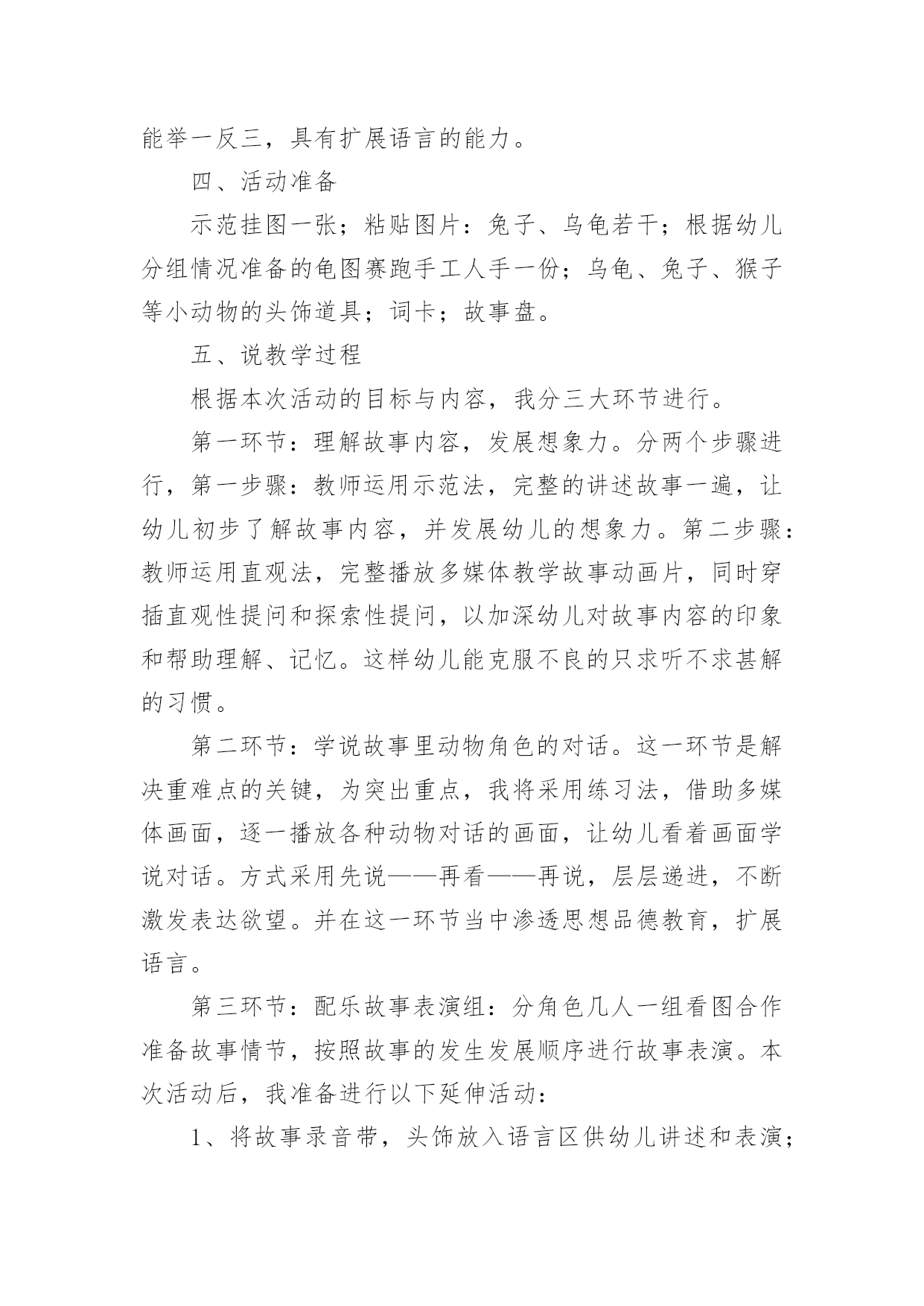 能举一反三，具有扩展语言的能力。

四、活动准备

示范挂图一张；粘贴图片：兔子、乌龟若干；根据幼儿分组情况准备的龟图赛跑手工人手一份；乌龟、兔子、猴子等小动物的头饰道具；词卡；故事盘。

五、说教学过程

根据本次活动的目标与内容，我分三大环节进行。

第一环节：理解故事内容，发展想象力。分两个步骤进行，第一步骤：教师运用示范法，完整的讲述故事一遍，让幼儿初步了解故事内容，并发展幼儿的想象力。第二步骤：教师运用直观法，完整播放多媒体教学故事动画片，同时穿插直观性提问和探索性提问，以加深幼儿对故事内容的印象和帮助理解、记忆。这样幼儿能克服不良的只求听不求甚解的习惯。

第二环节：学说故事里动物角色的对话。这一环节是解决重难点的关键，为突出重点，我将采用练习法，借助多媒体画面，逐一播放各种动物对话的画面，让幼儿看着画面学说对话。方式采用先说——再看——再说，层层递进，不断激发表达欲望。并在这一环节当中渗透思想品德教育，扩展语言。

第三环节：配乐故事表演组：分角色几人一组看图合作准备故事情节，按照故事的发生发展顺序进行故事表演。本次活动后，我准备进行以下延伸活动：

1、将故事录音带，头饰放入语言区供幼儿讲述和表演；